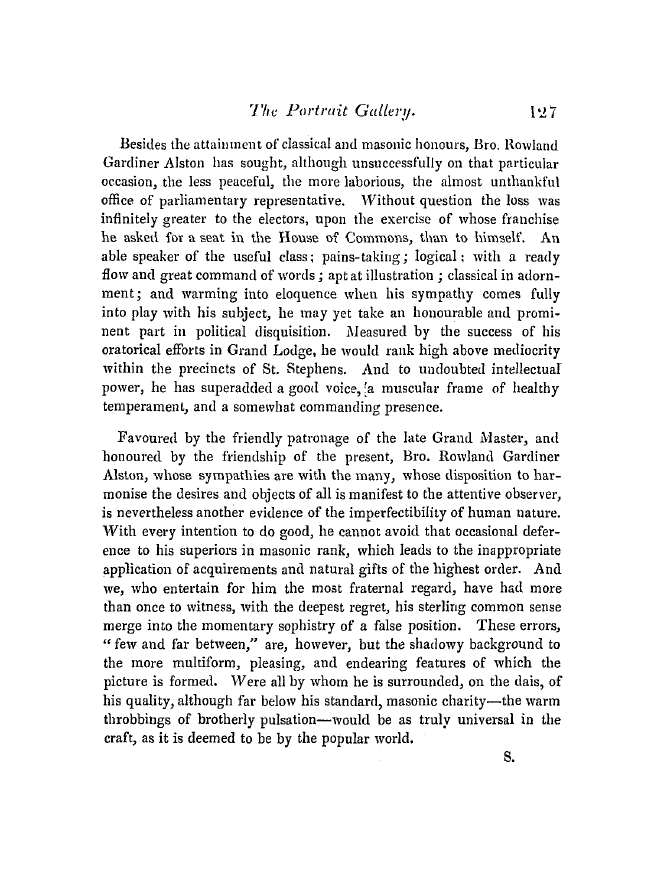 The Portrait Gallery. 127

Besides the attainment of classical and masonic honours, Bro. Rowland Gardiner Alston has sought, although unsuccessfully on that particular occasion, the less peaceful, the more laborious, the almost unthankful office of parliamentary representative. Without question the loss was infinitely greater to the electors, upon the exercise of whose franchise he asked for a seat in the House of Commons, than to himself. An able speaker of the useful class; pains-taking; logical; with a ready flow and great command of words; apt at illustration; classical in adornment; and warming into eloquence when his sympathy comes fully into play with his subject, he may yet take an honourable and prominent part in political disquisition. Measured by the success of his oratorical efforts in Grand Lodge, he would rank high above mediocrity within the precincts of St. Stephens. And to undoubted intellectual power, he has superadded a good voice, a muscular frame of healthy temperament, and a somewhat commanding presence.

Favoured by the friendly patronage of the late Grand Master, and honoured by the friendship of the present, Bro. Rowland Gardiner Alston, whose sympathies are with the many, whose disposition to harmonise the desires and objects of all is manifest to the attentive observer, is nevertheless another evidence of the imperfectibility of human nature. With every intention to do good, he cannot avoid that occasional deference to his superiors in masonic rank, which leads to the inappropriate application of acquirements and natural gifts of the highest order. And we, who entertain for him the most fraternal regard, have had more than once to witness, with the deepest regret, his sterling common sense merge into the momentary sophistry of a false position. These errors, "few and far between," are, however, but the shadowy background to the more multiform, pleasing, and endearing features of which the picture is formed. Were all by whom he is surrounded, on the dais, of his quality, although far below his standard, masonic charity—the warm throbbings of brotherly pulsation—would be as truly universal in the craft, as it is deemed to be by the popular world.

S.